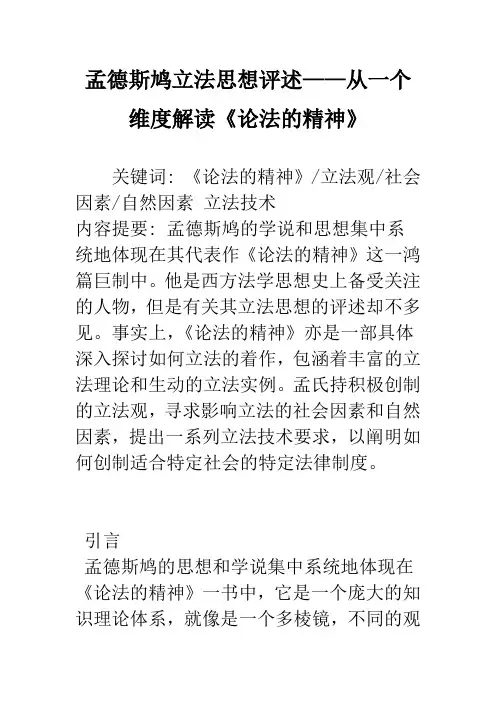 孟德斯鸠立法思想评述——从一个维度解读《论法的精神》

关键词：《论法的精神》/立法观/社会因素/自然因素 立法技术
内容提要：孟德斯鸠的学说和思想集中系统地体现在其代表作《论法的精神》这一鸿篇巨制中。他是西方法学思想史上备受关注的人物，但是有关其立法思想的评述却不多见。事实上，《论法的精神》亦是一部具体深入探讨如何立法的着作，包涵着丰富的立法理论和生动的立法实例。孟氏持积极创制的立法观，寻求影响立法的社会因素和自然因素，提出一系列立法技术要求，以阐明如何创制适合特定社会的特定法律制度。

引言
孟德斯鸠的思想和学说集中系统地体现在《论法的精神》一书中，它是一个庞大的知识理论体系，就像是一个多棱镜，不同的观